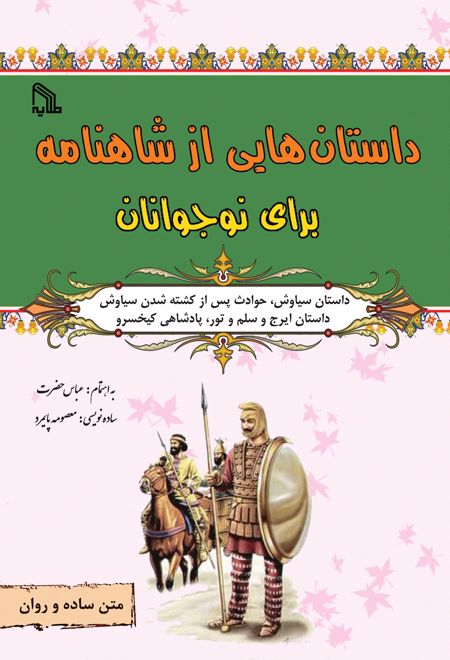 طلایه

داستان‌هایی از شاهنامه

برای نوجوانان

داستان سیاوش، حوادث پس از کشته شدن سیاوش
داستان ایرج و سلم و تور، پادشاهی کیخسرو

به اهتمام: عباس حضرت
ساده نویسی: معصومه پایمرد

متن ساده و روان